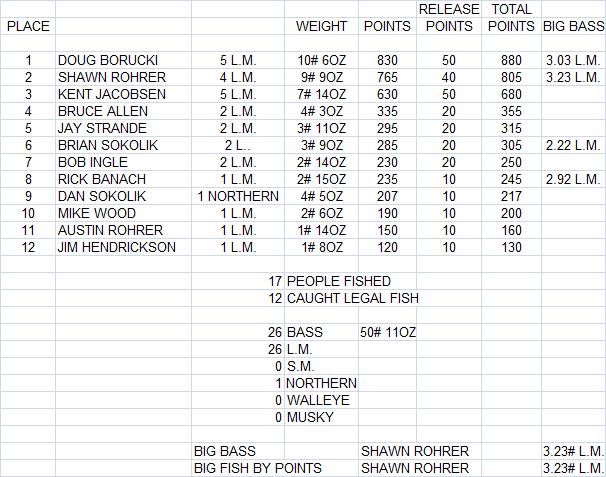 | PLACE | | | WEIGHT | POINTS | RELEASE POINTS | TOTAL POINTS | BIG BASS |
|---|---|---|---|---|---|---|---|
| 1 | DOUG BORUCKI | 5 L.M. | 10# 6OZ | 830 | 50 | 880 | 3.03 L.M. |
| 2 | SHAWN ROHRER | 4 L.M. | 9# 9OZ | 765 | 40 | 805 | 3.23 L.M. |
| 3 | KENT JACOBSEN | 5 L.M. | 7# 14OZ | 630 | 50 | 680 | |
| 4 | BRUCE ALLEN | 2 L.M. | 4# 3OZ | 335 | 20 | 355 | |
| 5 | JAY STRANDE | 2 L.M. | 3# 11OZ | 295 | 20 | 315 | |
| 6 | BRIAN SOKOLIK | 2 L.. | 3# 9OZ | 285 | 20 | 305 | 2.22 L.M. |
| 7 | BOB INGLE | 2 L.M. | 2# 14OZ | 230 | 20 | 250 | |
| 8 | RICK BANACH | 1 L.M. | 2# 15OZ | 235 | 10 | 245 | 2.92 L.M. |
| 9 | DAN SOKOLIK | 1 NORTHERN | 4# 5OZ | 207 | 10 | 217 | |
| 10 | MIKE WOOD | 1 L.M. | 2# 6OZ | 190 | 10 | 200 | |
| 11 | AUSTIN ROHRER | 1 L.M. | 1# 14OZ | 150 | 10 | 160 | |
| 12 | JIM HENDRICKSON | 1 L.M. | 1# 8OZ | 120 | 10 | 130 | |

17 PEOPLE FISHED
12 CAUGHT LEGAL FISH

26 BASS 50# 11OZ
26 L.M.
0 S.M.
1 NORTHERN
0 WALLEYE
0 MUSKY

BIG BASS SHAWN ROHRER 3.23# L.M.
BIG FISH BY POINTS SHAWN ROHRER 3.23# L.M.